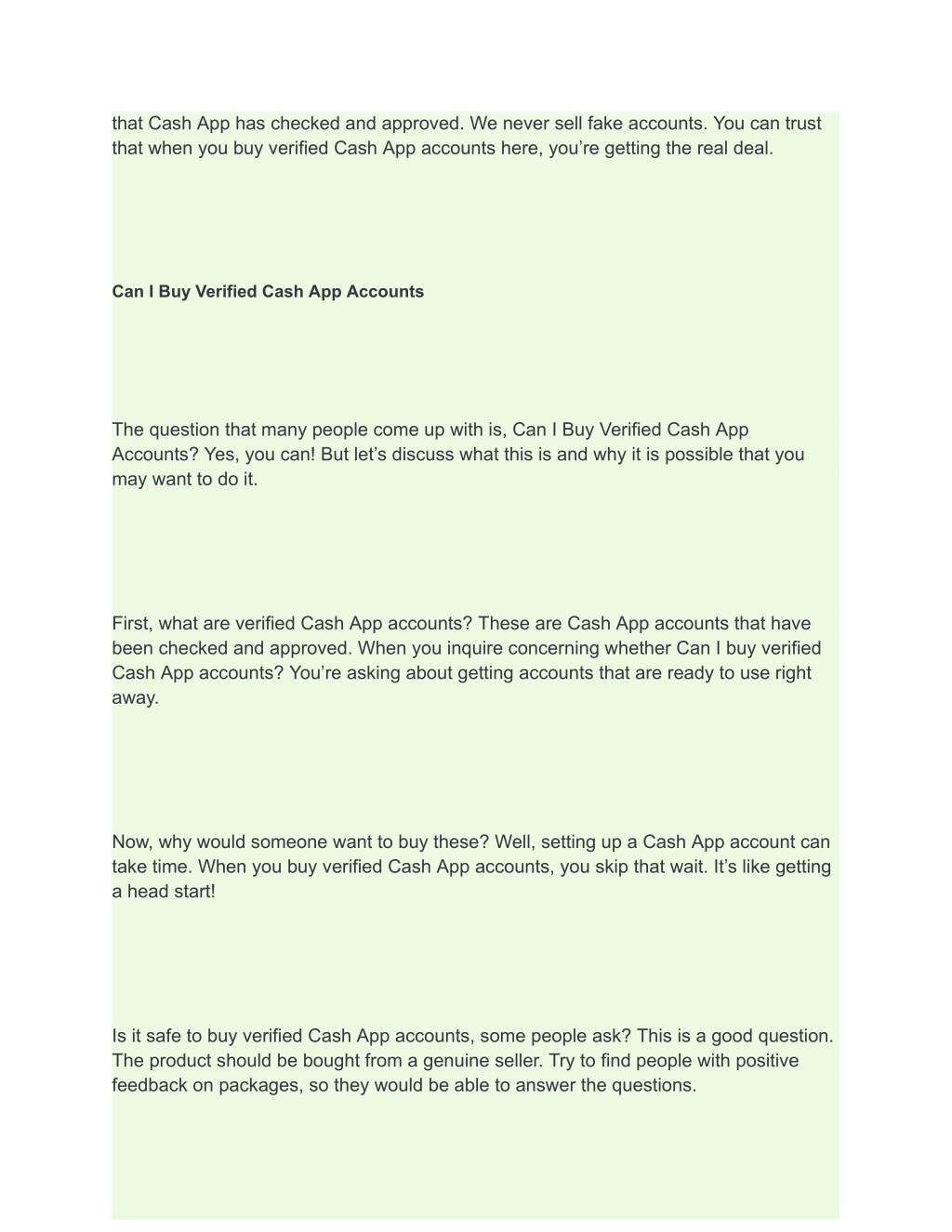 that Cash App has checked and approved. We never sell fake accounts. You can trust that when you buy verified Cash App accounts here, you’re getting the real deal.

Can I Buy Verified Cash App Accounts

The question that many people come up with is, Can I Buy Verified Cash App Accounts? Yes, you can! But let’s discuss what this is and why it is possible that you may want to do it.

First, what are verified Cash App accounts? These are Cash App accounts that have been checked and approved. When you inquire concerning whether Can I buy verified Cash App accounts? You’re asking about getting accounts that are ready to use right away.

Now, why would someone want to buy these? Well, setting up a Cash App account can take time. When you buy verified Cash App accounts, you skip that wait. It’s like getting a head start!

Is it safe to buy verified Cash App accounts, some people ask? This is a good question. The product should be bought from a genuine seller. Try to find people with positive feedback on packages, so they would be able to answer the questions.